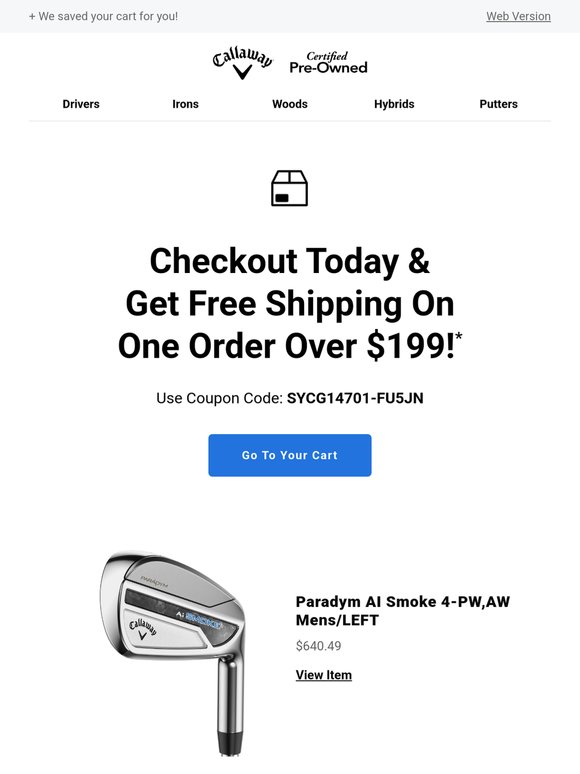 + We saved your cart for you!

Web Version

Callaway Certified Pre-Owned

Drivers Irons Woods Hybrids Putters

Checkout Today & Get Free Shipping On One Order Over $199!*

Use Coupon Code: SYCG14701-FU5JN

Go To Your Cart

PARADYM
Ai SMOKE
Callaway

Paradym AI Smoke 4-PW,AW Mens/LEFT

$640.49

View Item